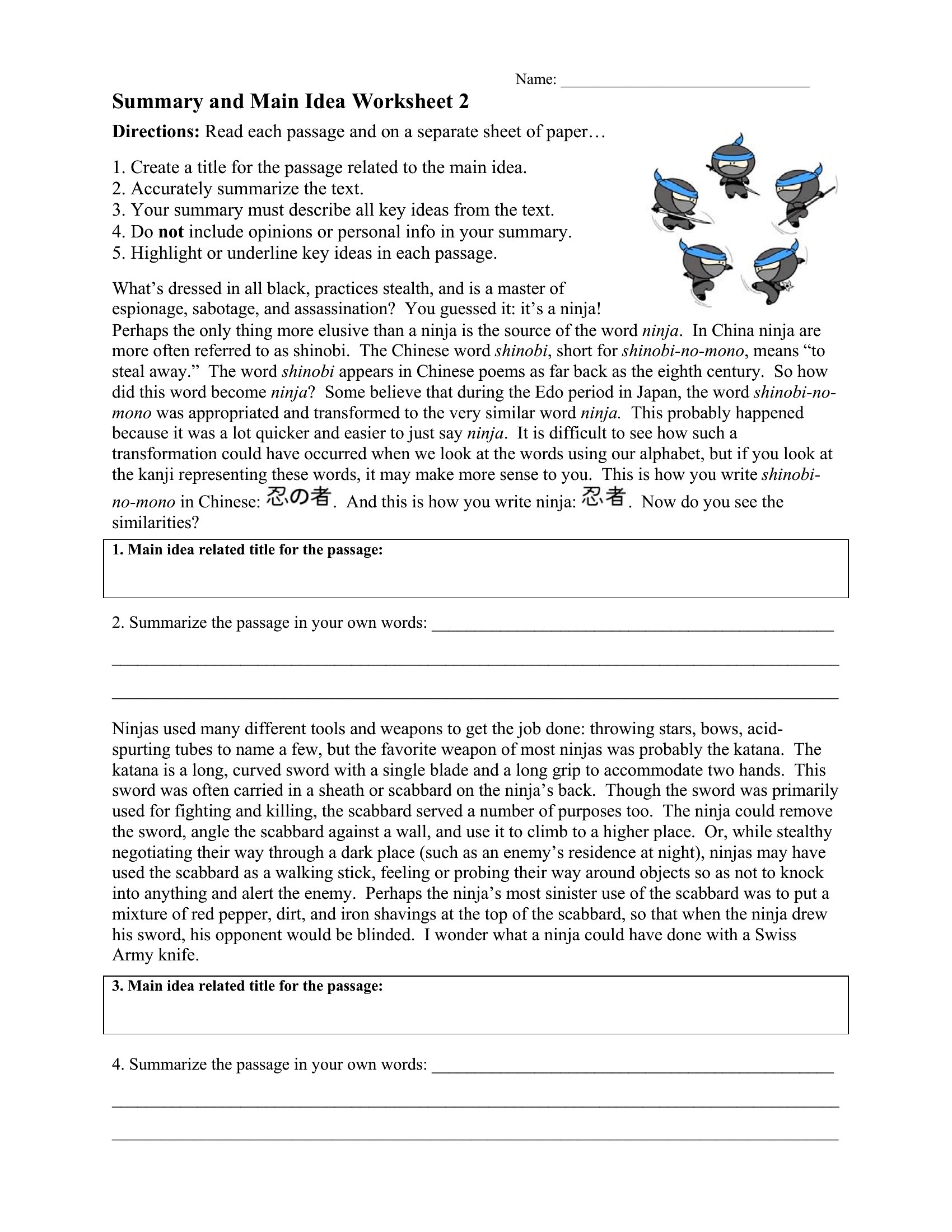 Name: ______________________________

Summary and Main Idea Worksheet 2

Directions: Read each passage and on a separate sheet of paper…

1. Create a title for the passage related to the main idea.
2. Accurately summarize the text.
3. Your summary must describe all key ideas from the text.
4. Do not include opinions or personal info in your summary.
5. Highlight or underline key ideas in each passage.

What's dressed in all black, practices stealth, and is a master of espionage, sabotage, and assassination? You guessed it: it's a ninja! Perhaps the only thing more elusive than a ninja is the source of the word ninja. In China ninja are more often referred to as shinobi. The Chinese word shinobi, short for shinobi-no-mono, means "to steal away." The word shinobi appears in Chinese poems as far back as the eighth century. So how did this word become ninja? Some believe that during the Edo period in Japan, the word shinobi-no-mono was appropriated and transformed to the very similar word ninja. This probably happened because it was a lot quicker and easier to just say ninja. It is difficult to see how such a transformation could have occurred when we look at the words using our alphabet, but if you look at the kanji representing these words, it may make more sense to you. This is how you write shinobi-no-mono in Chinese: 忍の者. And this is how you write ninja: 忍者. Now do you see the similarities?

1. Main idea related title for the passage:

2. Summarize the passage in your own words: ______________________________

______________________________

______________________________

Ninjas used many different tools and weapons to get the job done: throwing stars, bows, acid-spurting tubes to name a few, but the favorite weapon of most ninjas was probably the katana. The katana is a long, curved sword with a single blade and a long grip to accommodate two hands. This sword was often carried in a sheath or scabbard on the ninja's back. Though the sword was primarily used for fighting and killing, the scabbard served a number of purposes too. The ninja could remove the sword, angle the scabbard against a wall, and use it to climb to a higher place. Or, while stealthy negotiating their way through a dark place (such as an enemy's residence at night), ninjas may have used the scabbard as a walking stick, feeling or probing their way around objects so as not to knock into anything and alert the enemy. Perhaps the ninja's most sinister use of the scabbard was to put a mixture of red pepper, dirt, and iron shavings at the top of the scabbard, so that when the ninja drew his sword, his opponent would be blinded. I wonder what a ninja could have done with a Swiss Army knife.

3. Main idea related title for the passage:

4. Summarize the passage in your own words: ______________________________

______________________________

______________________________